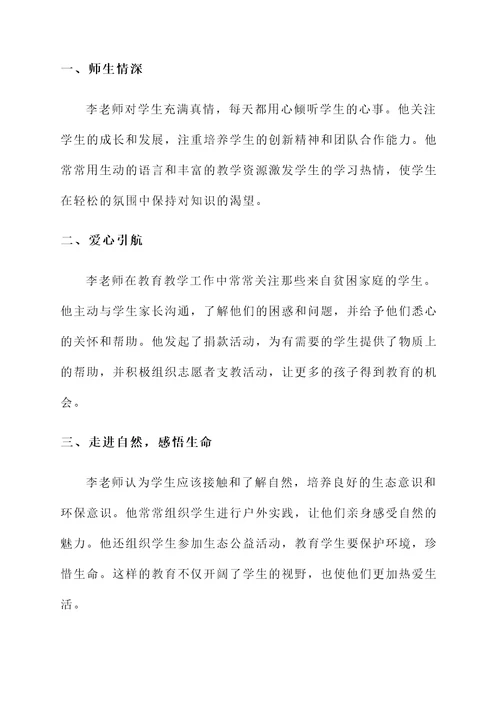 一、师生情深

李老师对学生充满真情，每天都用心倾听学生的心事。他关注学生的成长和发展，注重培养学生的创新精神和团队合作能力。他常常用生动的语言和丰富的教学资源激发学生的学习热情，使学生在轻松的氛围中保持对知识的渴望。

二、爱心引航

李老师在教育教学工作中常常关注那些来自贫困家庭的学生。他主动与学生家长沟通，了解他们的困惑和问题，并给予他们悉心的关怀和帮助。他发起了捐款活动，为有需要的学生提供了物质上的帮助，并积极组织志愿者支教活动，让更多的孩子得到教育的机会。

三、走进自然，感悟生命

李老师认为学生应该接触和了解自然，培养良好的生态意识和环保意识。他常常组织学生进行户外实践，让他们亲身感受自然的魅力。他还组织学生参加生态公益活动，教育学生要保护环境，珍惜生命。这样的教育不仅开阔了学生的视野，也使他们更加热爱生活。